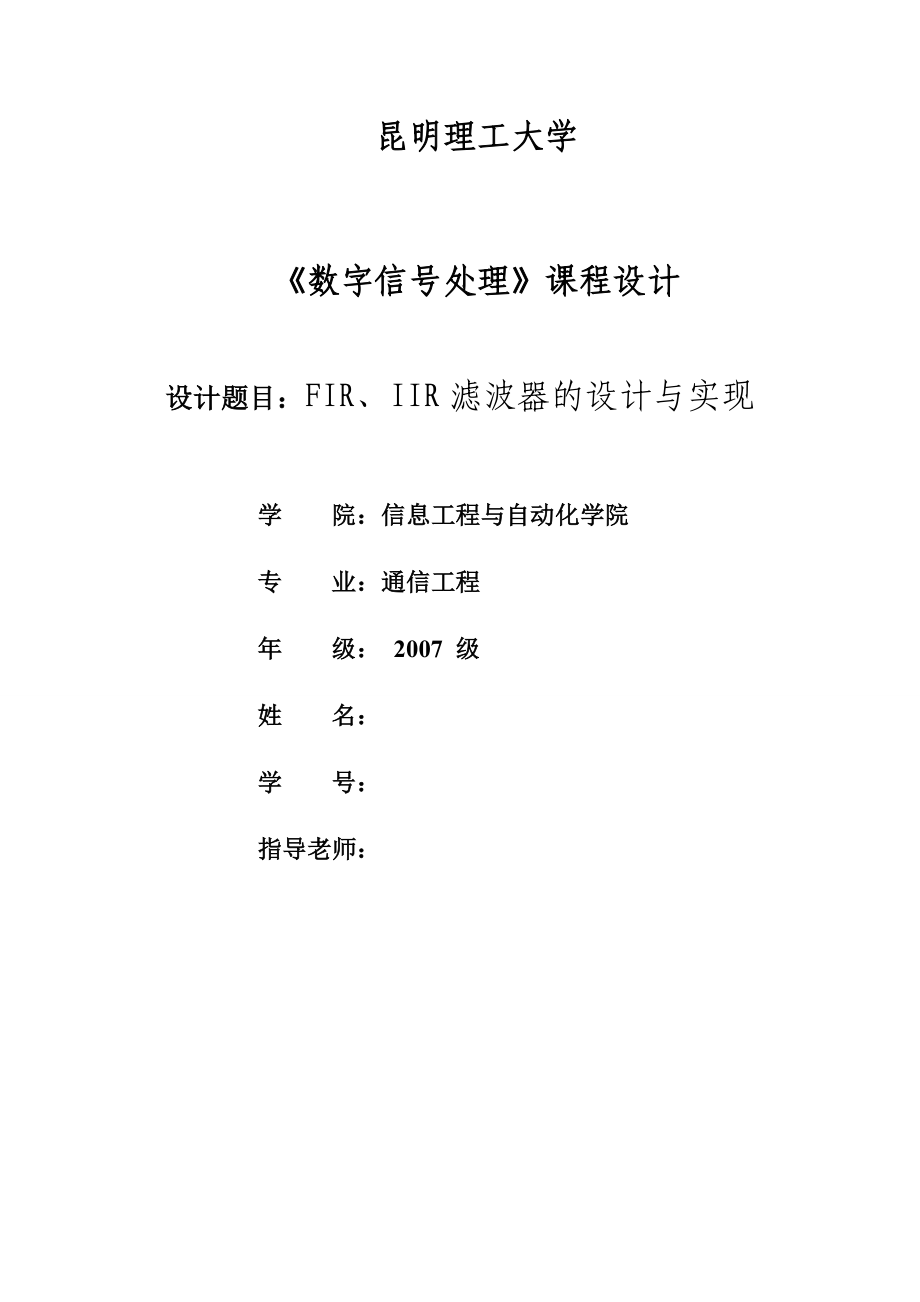 昆明理工大学

《数字信号处理》课程设计

设计题目：FIR、IIR 滤波器的设计与实现

学　　院：信息工程与自动化学院

专　　业：通信工程

年　　级：　2007 级

姓　　名：

学　　号：

指导老师：